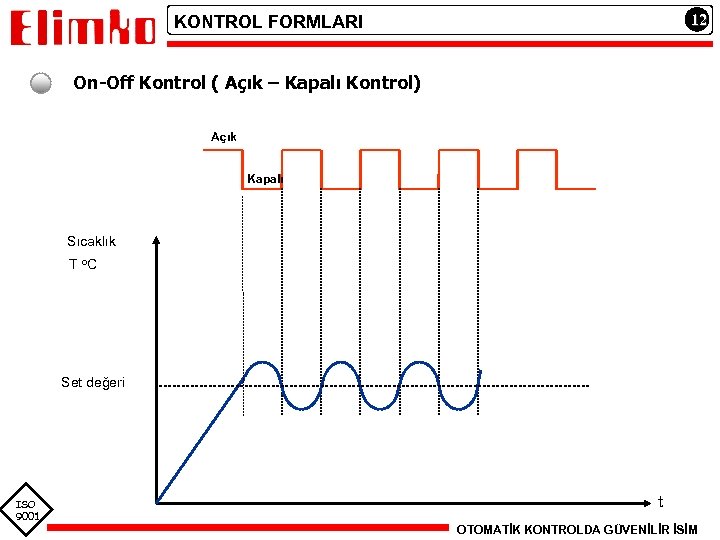 Elimko

KONTROL FORMLARI

12

On-Off Kontrol ( Açık – Kapalı Kontrol)

Açık

Kapalı

Sıcaklık

T °C

Set değeri

t

ISO 9001

OTOMATİK KONTROLDA GÜVENİLİR İSİM